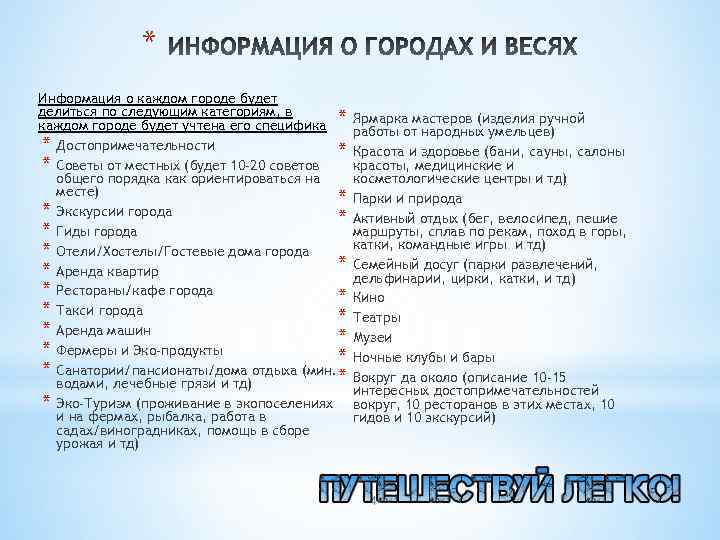 * ИНФОРМАЦИЯ О ГОРОДАХ И ВЕСЯХ

Информация о каждом городе будет делиться по следующим категориям, в каждом городе будет учтена его специфика

* Достопримечательности
* Советы от местных (будет 10-20 советов общего порядка как ориентироваться на месте)
* Экскурсии города
* Гиды города
* Отели/Хостелы/Гостевые дома города
* Аренда квартир
* Рестораны/кафе города
* Такси города
* Аренда машин
* Фермеры и Эко-продукты
* Санатории/пансионаты/дома отдыха (мин. водами, лечебные грязи и тд)
* Эко-Туризм (проживание в экопоселениях и на фермах, рыбалка, работа в садах/виноградниках, помощь в сборе урожая и тд)

* Ярмарка мастеров (изделия ручной работы от народных умельцев)
* Красота и здоровье (бани, сауны, салоны красоты, медицинские и косметологические центры и тд)
* Парки и природа
* Активный отдых (бег, велосипед, пешие маршруты, сплав по рекам, поход в горы, катки, командные игры и тд)
* Семейный досуг (парки развлечений, дельфинарии, цирки, катки, и тд)
* Кино
* Театры
* Музеи
* Ночные клубы и бары
* Вокруг да около (описание 10-15 интересных достопримечательностей вокруг, 10 ресторанов в этих местах, 10 гидов и 10 экскурсий)

ПУТЕШЕСТВУЙ ЛЕГКО!